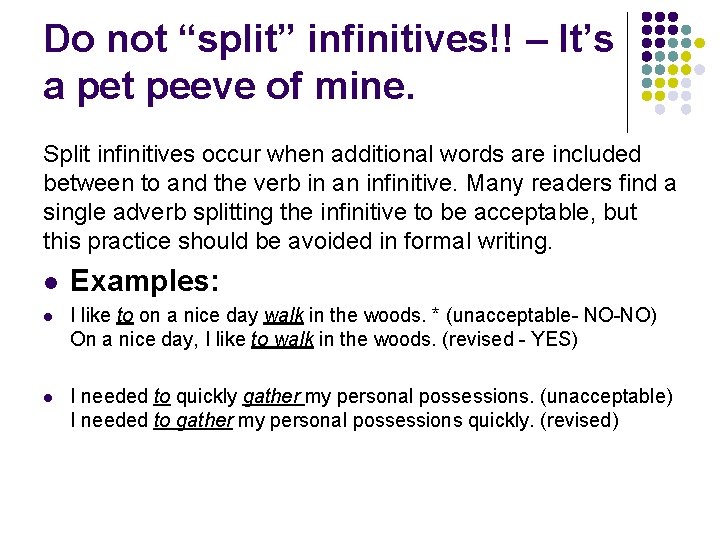 Do not "split" infinitives!! – It's a pet peeve of mine.

Split infinitives occur when additional words are included between to and the verb in an infinitive. Many readers find a single adverb splitting the infinitive to be acceptable, but this practice should be avoided in formal writing.

• Examples:
• I like to on a nice day walk in the woods. * (unacceptable- NO-NO)
On a nice day, I like to walk in the woods. (revised - YES)

• I needed to quickly gather my personal possessions. (unacceptable)
I needed to gather my personal possessions quickly. (revised)